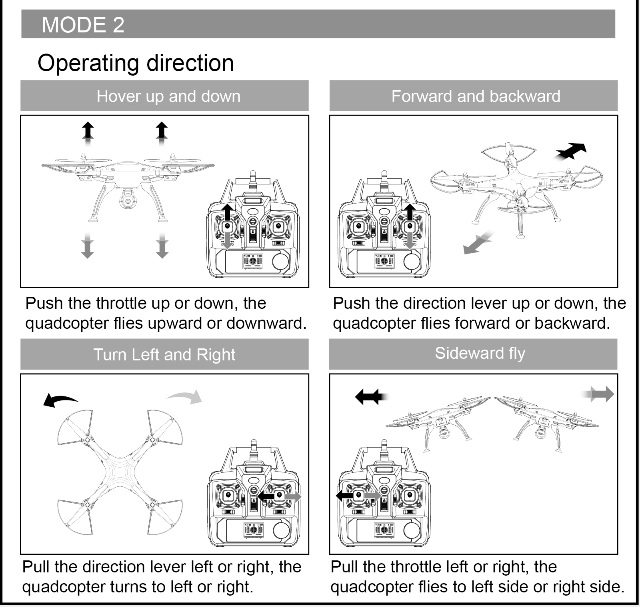 MODE 2

Operating direction

Hover up and down

Push the throttle up or down, the quadcopter flies upward or downward.

Forward and backward

Push the direction lever up or down, the quadcopter flies forward or backward.

Turn Left and Right

Pull the direction lever left or right, the quadcopter turns to left or right.

Sideward fly

Pull the throttle left or right, the quadcopter flies to left side or right side.